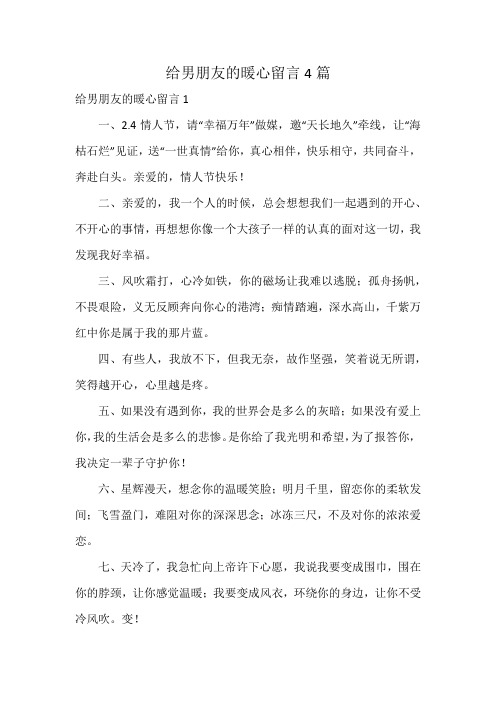 给男朋友的暖心留言 4 篇

给男朋友的暖心留言 1

一、2.4 情人节，请“幸福万年”做媒，邀“天长地久”牵线，让“海枯石烂”见证，送“一世真情”给你，真心相伴，快乐相守，共同奋斗，奔赴白头。亲爱的，情人节快乐！

二、亲爱的，我一个人的时候，总会想想我们一起遇到的开心、不开心的事情，再想想你像一个大孩子一样的认真的面对这一切，我发现我好幸福。

三、风吹霜打，心冷如铁，你的磁场让我难以逃脱；孤舟扬帆，不畏艰险，义无反顾奔向你心的港湾；痴情踏遍，深水高山，千紫万红中你是属于我的那片蓝。

四、有些人，我放不下，但我无奈，故作坚强，笑着说无所谓，笑得越开心，心里越是疼。

五、如果没有遇到你，我的世界会是多么的灰暗；如果没有爱上你，我的生活会是多么的悲惨。是你给了我光明和希望，为了报答你，我决定一辈子守护你！

六、星辉漫天，想念你的温暖笑脸；明月千里，留恋你的柔软发间；飞雪盈门，难阻对你的深深思念；冰冻三尺，不及对你的浓浓爱恋。

七、天冷了，我急忙向上帝许下心愿，我说我要变成围巾，围在你的脖颈，让你感觉温暖；我要变成风衣，环绕你的身边，让你不受冷风吹。变！